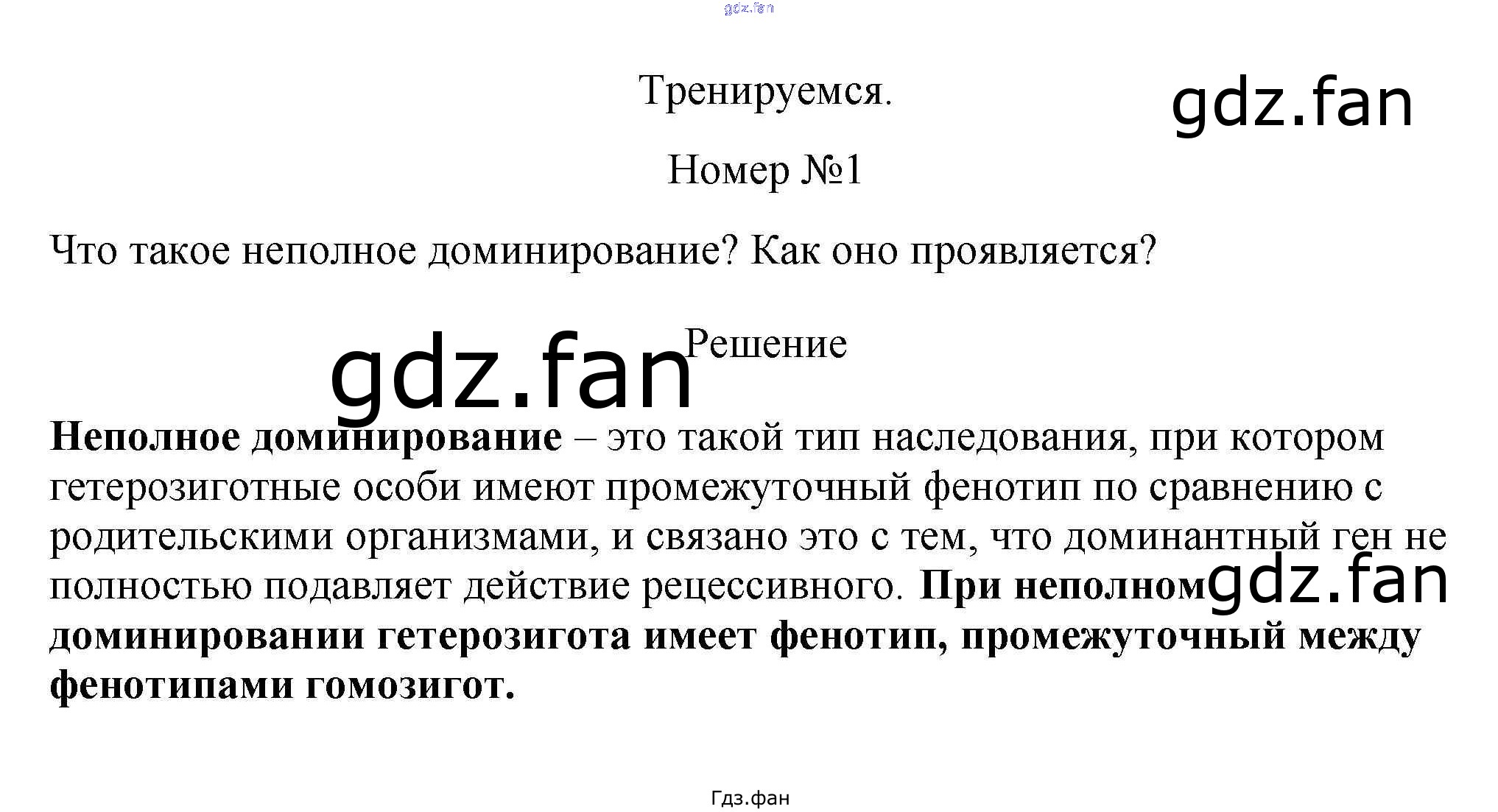 Тренируемся.

Номер №1

Что такое неполное доминирование? Как оно проявляется?

Решение

Неполное доминирование – это такой тип наследования, при котором гетерозиготные особи имеют промежуточный фенотип по сравнению с родительскими организмами, и связано это с тем, что доминантный ген не полностью подавляет действие рецессивного. При неполном доминировании гетерозигота имеет фенотип, промежуточный между фенотипами гомозигот.

Гдз.фан

gdz.fan